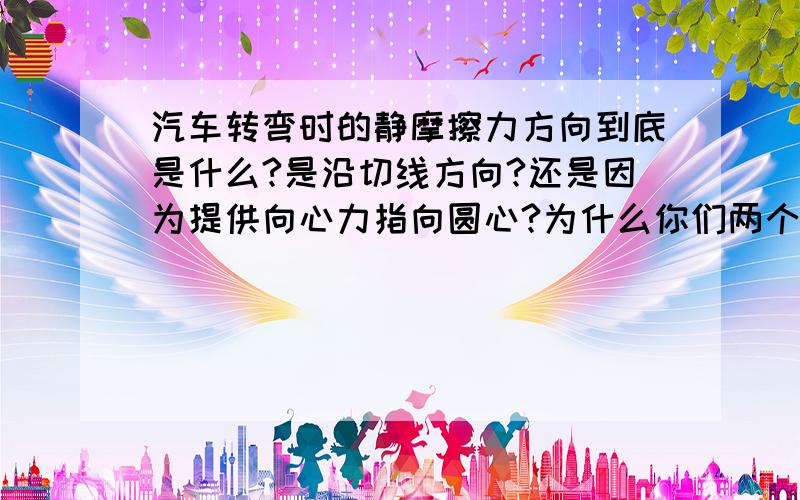 汽车转弯时的静摩擦力方向到底是什么?是沿切线方向?还是因为提供向心力指向圆心?为什么你们两个